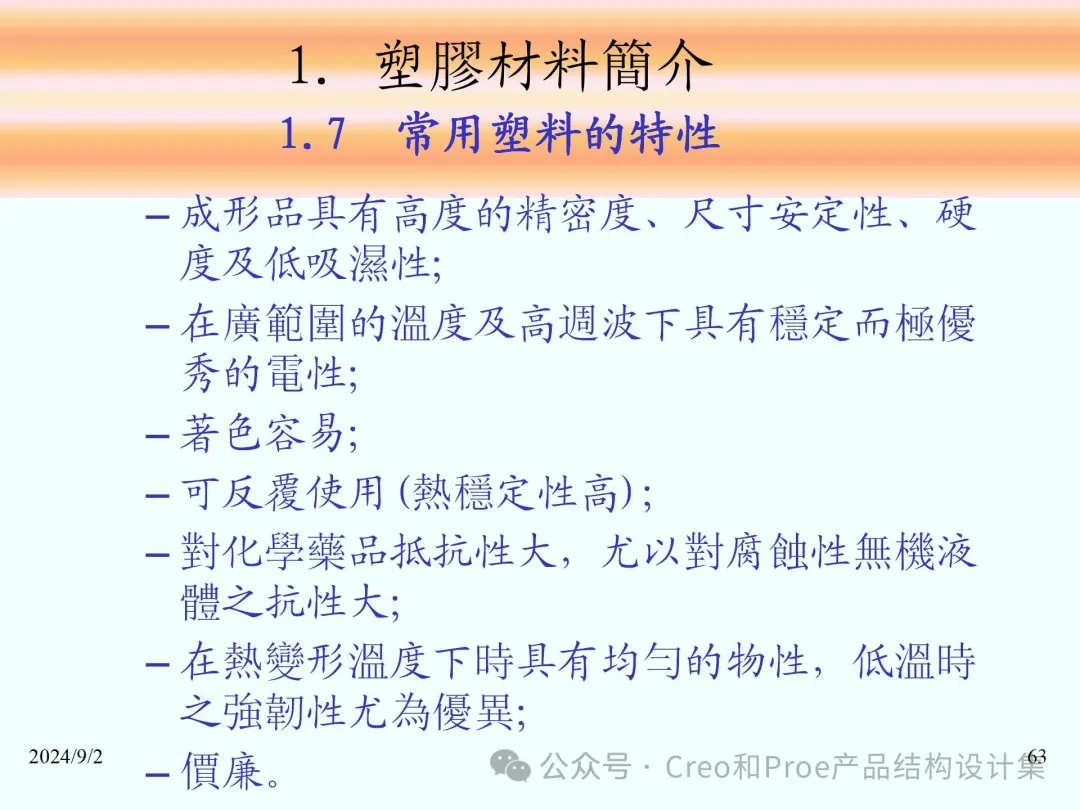 1. 塑膠材料簡介

1.7 常用塑料的特性

- 成形品具有高度的精密度、尺寸安定性、硬度及低吸濕性;
- 在廣範圍的溫度及高週波下具有穩定而極優秀的電性;
- 著色容易;
- 可反覆使用(熱穩定性高);
- 對化學藥品抵抗性大，尤以對腐蝕性無機液體之抗性大;
- 在熱變形溫度下時具有均勻的物性，低溫時之強韌性尤為優異;
- 價廉。

2024/9/2

63

公众号 · Creo和Proe产品结构设计集